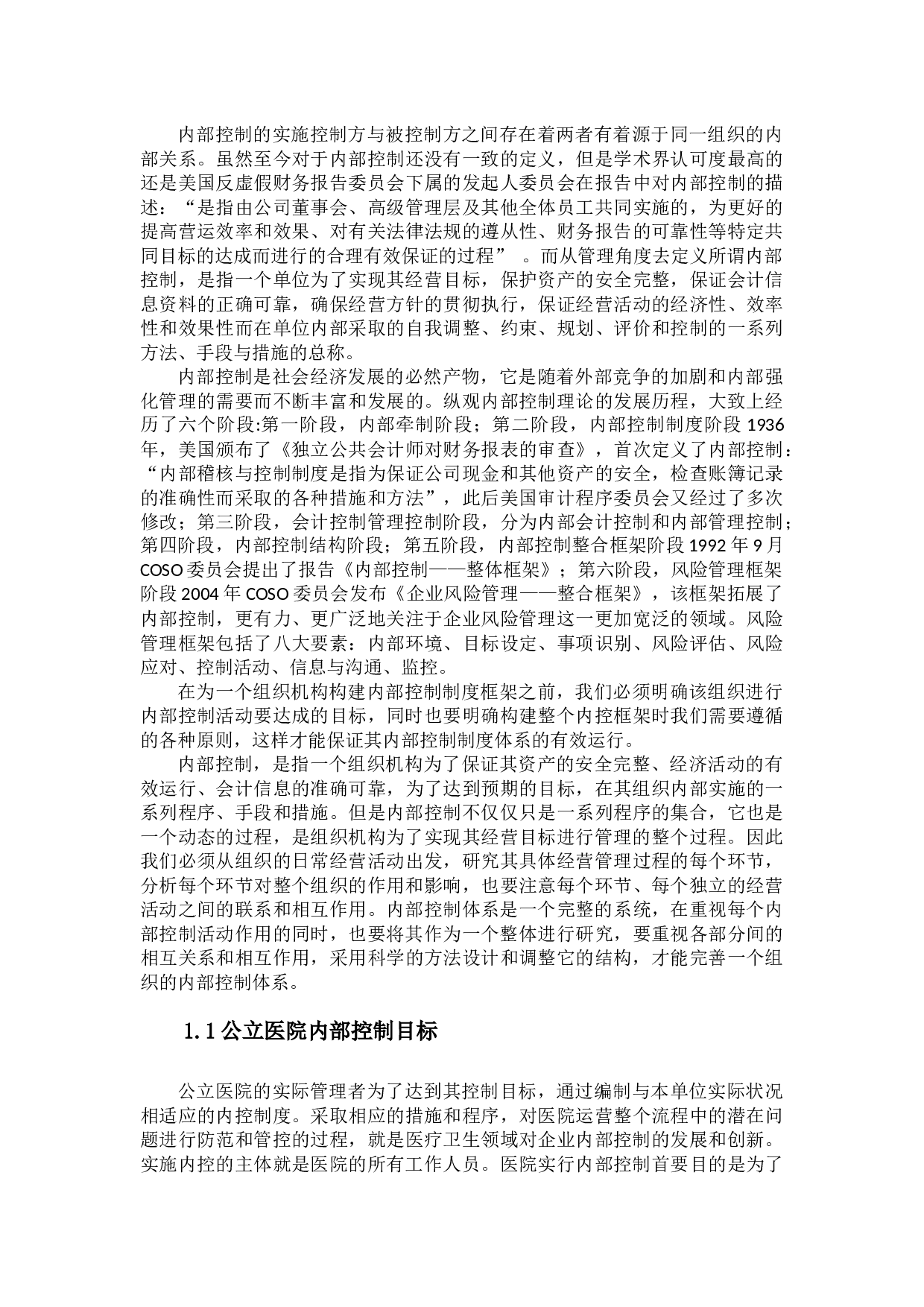 内部控制的实施控制方与被控制方之间存在着两者有着源于同一组织的内部关系。虽然至今对于内部控制还没有一致的定义，但是学术界认可度最高的还是美国反虚假财务报告委员会下属的发起人委员会在报告中对内部控制的描述：“是指由公司董事会、高级管理层及其他全体员工共同实施的，为更好的提高营运效率和效果、对有关法律法规的遵从性、财务报告的可靠性等特定共同目标的达成而进行的合理有效保证的过程” 。而从管理角度去定义所谓内部控制，是指一个单位为了实现其经营目标，保护资产的安全完整，保证会计信息资料的正确可靠，确保经营方针的贯彻执行，保证经营活动的经济性、效率性和效果性而在单位内部采取的自我调整、约束、规划、评价和控制的一系列方法、手段与措施的总称。

内部控制是社会经济发展的必然产物，它是随着外部竞争的加剧和内部强化管理的需要而不断丰富和发展的。纵观内部控制理论的发展历程，大致上经历了六个阶段:第一阶段，内部牵制阶段；第二阶段，内部控制制度阶段 1936 年，美国颁布了《独立公共会计师对财务报表的审查》，首次定义了内部控制：“内部稽核与控制制度是指为保证公司现金和其他资产的安全，检查账簿记录的准确性而采取的各种措施和方法”，此后美国审计程序委员会又经过了多次修改；第三阶段，会计控制管理控制阶段，分为内部会计控制和内部管理控制；第四阶段，内部控制结构阶段；第五阶段，内部控制整合框架阶段 1992 年 9 月 COSO 委员会提出了报告《内部控制——整体框架》；第六阶段，风险管理框架阶段 2004 年 COSO 委员会发布《企业风险管理——整合框架》，该框架拓展了内部控制，更有力、更广泛地关注于企业风险管理这一更加宽泛的领域。风险管理框架包括了八大要素：内部环境、目标设定、事项识别、风险评估、风险应对、控制活动、信息与沟通、监控。

在为一个组织机构构建内部控制制度框架之前，我们必须明确该组织进行内部控制活动要达成的目标，同时也要明确构建整个内控框架时我们需要遵循的各种原则，这样才能保证其内部控制制度体系的有效运行。

内部控制，是指一个组织机构为了保证其资产的安全完整、经济活动的有效运行、会计信息的准确可靠，为了达到预期的目标，在其组织内部实施的一系列程序、手段和措施。但是内部控制不仅仅只是一系列程序的集合，它也是一个动态的过程，是组织机构为了实现其经营目标进行管理的整个过程。因此我们必须从组织的日常经营活动出发，研究其具体经营管理过程的每个环节，分析每个环节对整个组织的作用和影响，也要注意每个环节、每个独立的经营活动之间的联系和相互作用。内部控制体系是一个完整的系统，在重视每个内部控制活动作用的同时，也要将其作为一个整体进行研究，要重视各部分间的相互关系和相互作用，采用科学的方法设计和调整它的结构，才能完善一个组织的内部控制体系。

1.1 公立医院内部控制目标

公立医院的实际管理者为了达到其控制目标，通过编制与本单位实际状况相适应的内控制度。采取相应的措施和程序，对医院运营整个流程中的潜在问题进行防范和管控的过程，就是医疗卫生领域对企业内部控制的发展和创新。实施内控的主体就是医院的所有工作人员。医院实行内部控制首要目的是为了